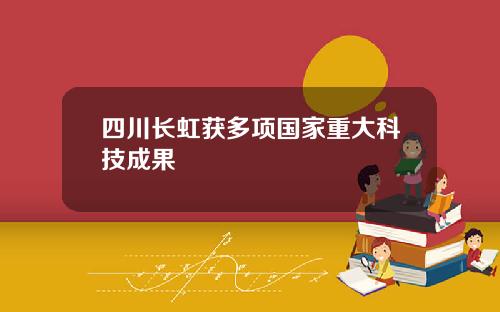 四川长虹获多项国家重大科技成果